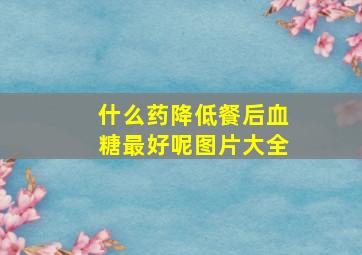 什么药降低餐后血糖最好呢图片大全